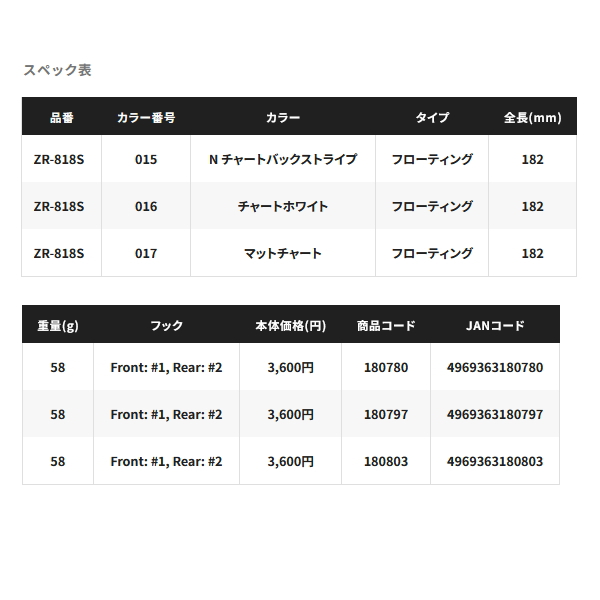 スペック表

| 品番 | カラー番号 | カラー | タイプ | 全長(mm) |
|---|---|---|---|---|
| ZR-818S | 015 | N チャートバックストライプ | フローティング | 182 |
| ZR-818S | 016 | チャートホワイト | フローティング | 182 |
| ZR-818S | 017 | マットチャート | フローティング | 182 |

| 重量(g) | フック | 本体価格(円) | 商品コード | JANコード |
|---|---|---|---|---|
| 58 | Front: #1, Rear: #2 | 3,600円 | 180780 | 4969363180780 |
| 58 | Front: #1, Rear: #2 | 3,600円 | 180797 | 4969363180797 |
| 58 | Front: #1, Rear: #2 | 3,600円 | 180803 | 4969363180803 |